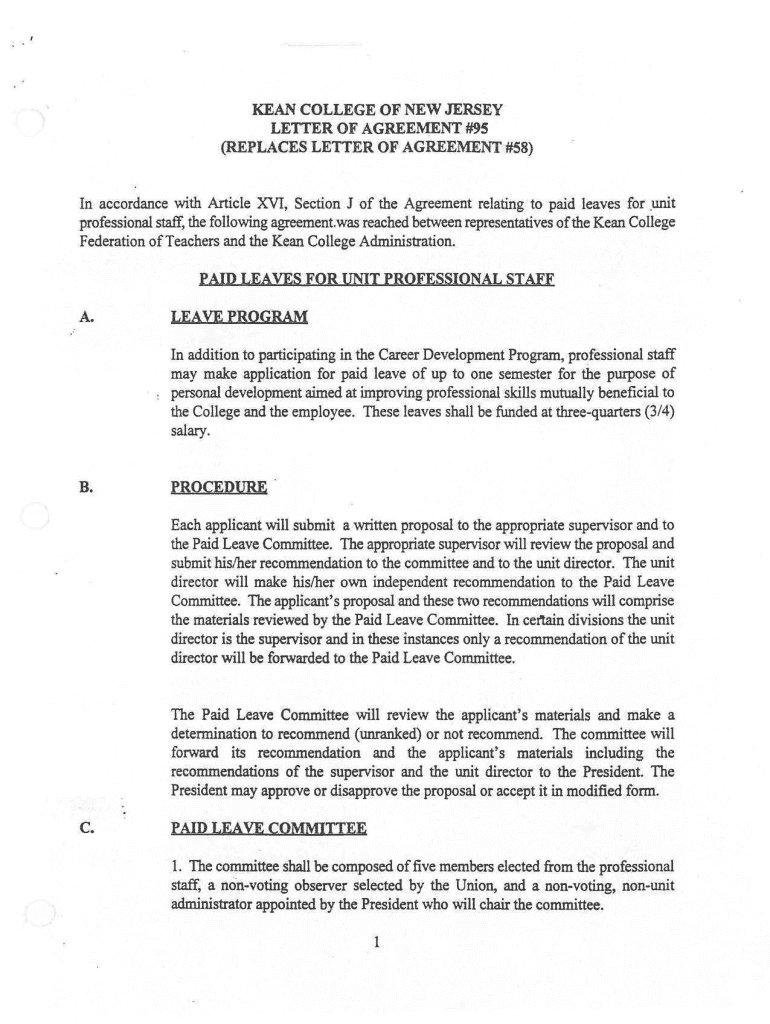 KEAN COLLEGE OF NEW JERSEY
LETTER OF AGREEMENT #95
(REPLACES LETTER OF AGREEMENT #58)

In accordance with Article XVI, Section J of the Agreement relating to paid leaves for unit professional staff, the following agreement.was reached between representatives of the Kean College Federation of Teachers and the Kean College Administration.

PAID LEAVES FOR UNIT PROFESSIONAL STAFF

A. LEAVE PROGRAM

In addition to participating in the Career Development Program, professional staff may make application for paid leave of up to one semester for the purpose of personal development aimed at improving professional skills mutually beneficial to the College and the employee. These leaves shall be funded at three-quarters (3/4) salary.

B. PROCEDURE

Each applicant will submit a written proposal to the appropriate supervisor and to the Paid Leave Committee. The appropriate supervisor will review the proposal and submit his/her recommendation to the committee and to the unit director. The unit director will make his/her own independent recommendation to the Paid Leave Committee. The applicant's proposal and these two recommendations will comprise the materials reviewed by the Paid Leave Committee. In certain divisions the unit director is the supervisor and in these instances only a recommendation of the unit director will be forwarded to the Paid Leave Committee.

The Paid Leave Committee will review the applicant's materials and make a determination to recommend (unranked) or not recommend. The committee will forward its recommendation and the applicant's materials including the recommendations of the supervisor and the unit director to the President. The President may approve or disapprove the proposal or accept it in modified form.

C. PAID LEAVE COMMITTEE

1. The committee shall be composed of five members elected from the professional staff, a non-voting observer selected by the Union, and a non-voting, non-unit administrator appointed by the President who will chair the committee.

1